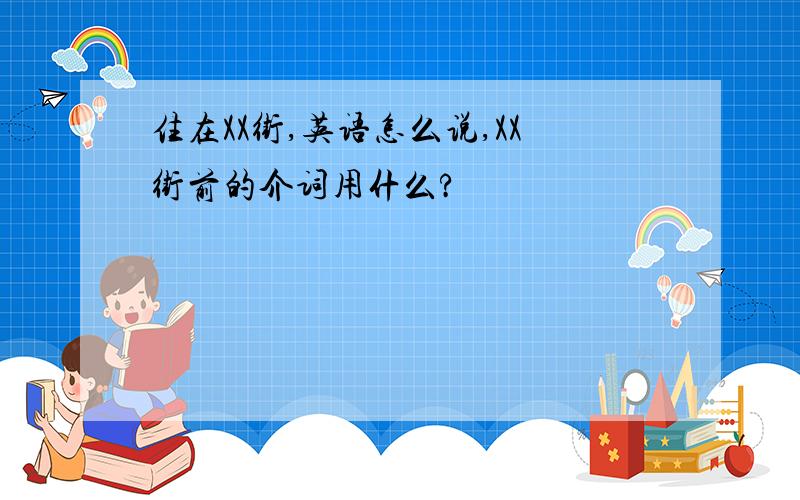 住在XX街,英语怎么说,XX街前的介词用什么?